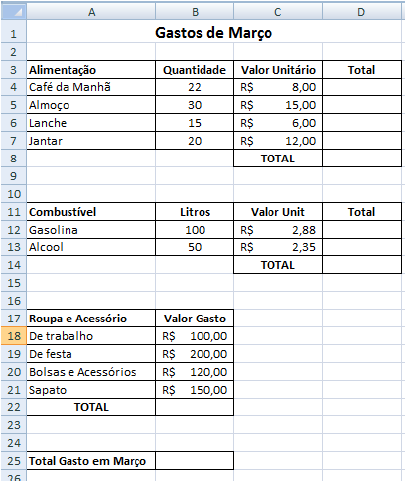 |  | A | B | C | D |
|---|---|---|---|---|
| 1 | Gastos de Março | | | |
| 2 | | | | |
| 3 | Alimentação | Quantidade | Valor Unitário | Total |
| 4 | Café da Manhã | 22 | R$ 8,00 | |
| 5 | Almoço | 30 | R$ 15,00 | |
| 6 | Lanche | 15 | R$ 6,00 | |
| 7 | Jantar | 20 | R$ 12,00 | |
| 8 | | | TOTAL | |
| 9 | | | | |
| 10 | | | | |
| 11 | Combustível | Litros | Valor Unit | Total |
| 12 | Gasolina | 100 | R$ 2,88 | |
| 13 | Alcool | 50 | R$ 2,35 | |
| 14 | | | TOTAL | |
| 15 | | | | |
| 16 | | | | |
| 17 | Roupa e Acessório | Valor Gasto | | |
| 18 | De trabalho | R$ 100,00 | | |
| 19 | De festa | R$ 200,00 | | |
| 20 | Bolsas e Acessórios | R$ 120,00 | | |
| 21 | Sapato | R$ 150,00 | | |
| 22 | TOTAL | | | |
| 23 | | | | |
| 24 | | | | |
| 25 | Total Gasto em Março | | | |
| 26 | | | | |